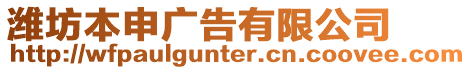 潍坊本申广告有限公司
http://wfpaulgunter.cn.coovee.com